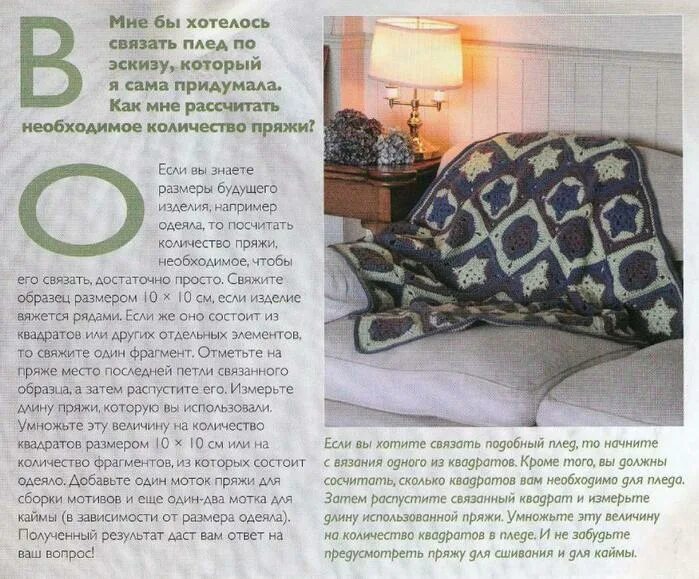 В Мне бы хотелось связать плед по эскизу, который я сама придумала. Как мне рассчитать необходимое количество пряжи?

О Если вы знаете размеры будущего изделия, например одеяла, то посчитать количество пряжи, необходимое, чтобы его связать, достаточно просто. Свяжите образец размером 10 × 10 см, если изделие вяжется рядами. Если же оно состоит из квадратов или других отдельных элементов, то свяжите один фрагмент. Отметьте на пряже место последней петли связанного образца, а затем распустите его. Измерьте длину пряжи, которую вы использовали. Умножьте эту величину на количество квадратов размером 10 × 10 см или на количество фрагментов, из которых состоит одеяло. Добавьте один моток пряжи для сборки мотивов и еще один-два мотка для каймы (в зависимости от размера одеяла). Полученный результат даст вам ответ на ваш вопрос!

Если вы хотите связать подобный плед, то начните с вязания одного из квадратов. Кроме того, вы должны сосчитать, сколько квадратов вам необходимо для пледа. Затем распустите связанный квадрат и измерьте длину использованной пряжи. Умножьте эту величину на количество квадратов в пледе. И не забудьте предусмотреть пряжу для сшивания и для каймы.